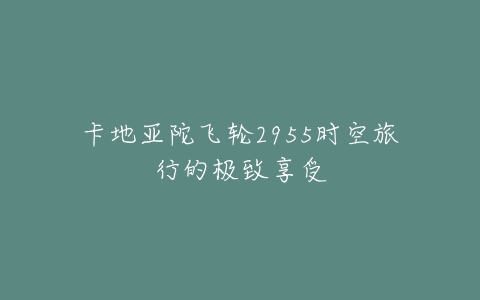 卡地亚陀飞轮2955时空旅行的极致享受